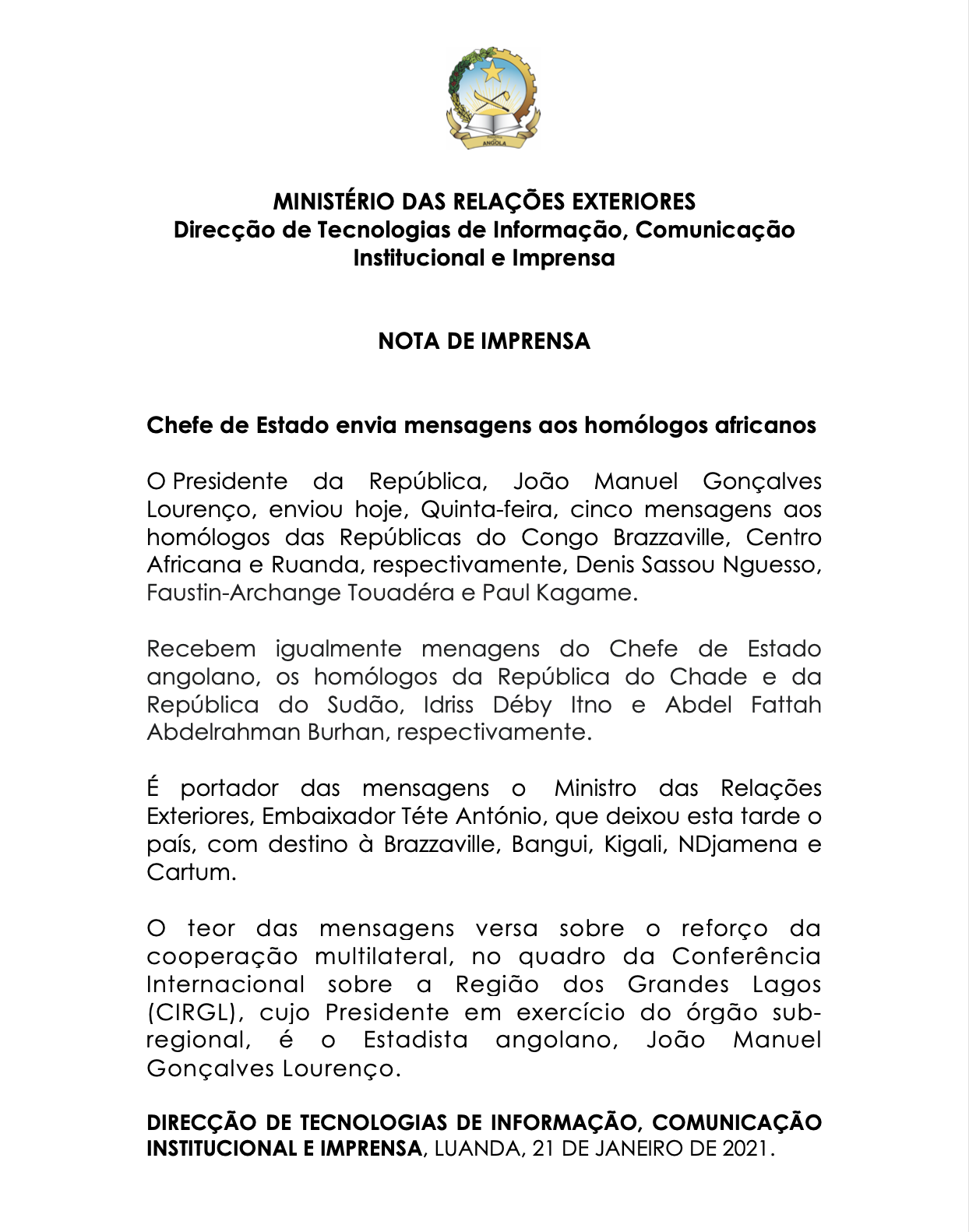 ANGOLA

MINISTÉRIO DAS RELAÇÕES EXTERIORES
Direcção de Tecnologias de Informação, Comunicação Institucional e Imprensa

NOTA DE IMPRENSA

Chefe de Estado envia mensagens aos homólogos africanos

O Presidente da República, João Manuel Gonçalves Lourenço, enviou hoje, Quinta-feira, cinco mensagens aos homólogos das Repúblicas do Congo Brazzaville, Centro Africana e Ruanda, respectivamente, Denis Sassou Nguesso, Faustin-Archange Touadéra e Paul Kagame.

Recebem igualmente menagens do Chefe de Estado angolano, os homólogos da República do Chade e da República do Sudão, Idriss Déby Itno e Abdel Fattah Abdelrahman Burhan, respectivamente.

É portador das mensagens o Ministro das Relações Exteriores, Embaixador Téte António, que deixou esta tarde o país, com destino à Brazzaville, Bangui, Kigali, NDjamena e Cartum.

O teor das mensagens versa sobre o reforço da cooperação multilateral, no quadro da Conferência Internacional sobre a Região dos Grandes Lagos (CIRGL), cujo Presidente em exercício do órgão sub-regional, é o Estadista angolano, João Manuel Gonçalves Lourenço.

DIRECÇÃO DE TECNOLOGIAS DE INFORMAÇÃO, COMUNICAÇÃO INSTITUCIONAL E IMPRENSA, LUANDA, 21 DE JANEIRO DE 2021.